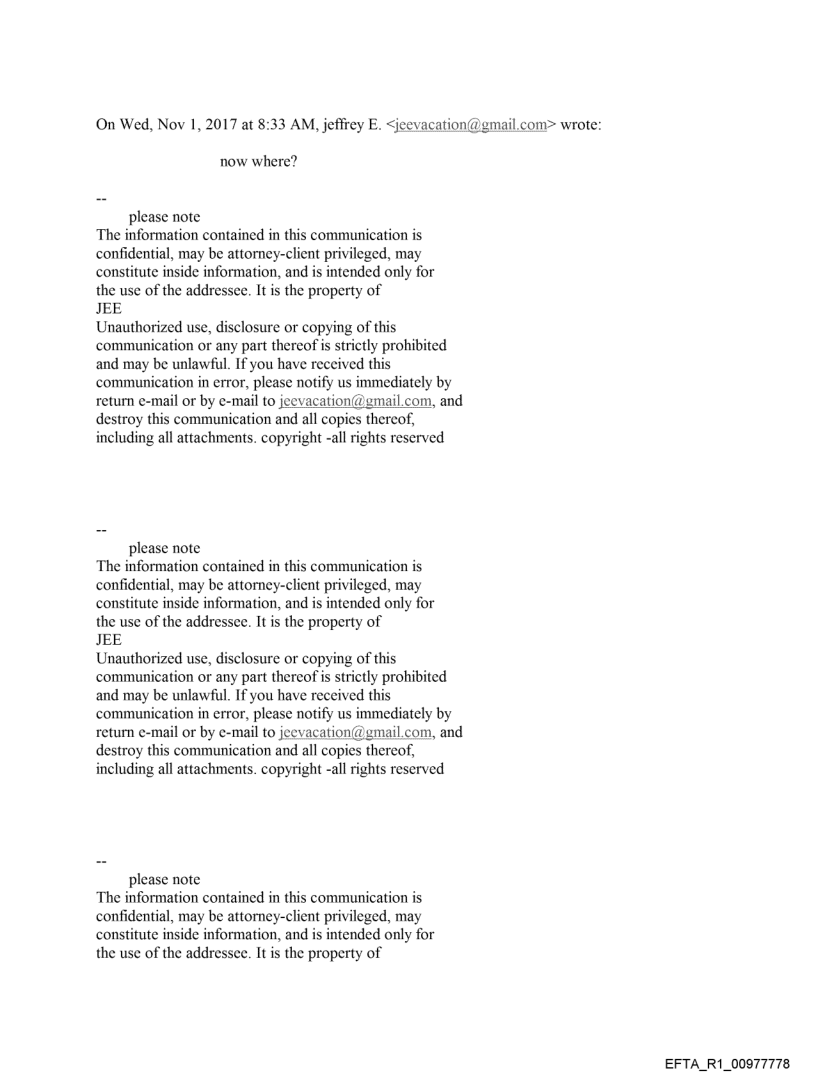 On Wed, Nov 1, 2017 at 8:33 AM, jeffrey E. <jeevacation@gmail.com> wrote:

now where?

--
please note
The information contained in this communication is confidential, may be attorney-client privileged, may constitute inside information, and is intended only for the use of the addressee. It is the property of
JEE
Unauthorized use, disclosure or copying of this communication or any part thereof is strictly prohibited and may be unlawful. If you have received this communication in error, please notify us immediately by return e-mail or by e-mail to jeevacation@gmail.com, and destroy this communication and all copies thereof, including all attachments. copyright -all rights reserved

--
please note
The information contained in this communication is confidential, may be attorney-client privileged, may constitute inside information, and is intended only for the use of the addressee. It is the property of
JEE
Unauthorized use, disclosure or copying of this communication or any part thereof is strictly prohibited and may be unlawful. If you have received this communication in error, please notify us immediately by return e-mail or by e-mail to jeevacation@gmail.com, and destroy this communication and all copies thereof, including all attachments. copyright -all rights reserved

--
please note
The information contained in this communication is confidential, may be attorney-client privileged, may constitute inside information, and is intended only for the use of the addressee. It is the property of

EFTA_R1_00977778